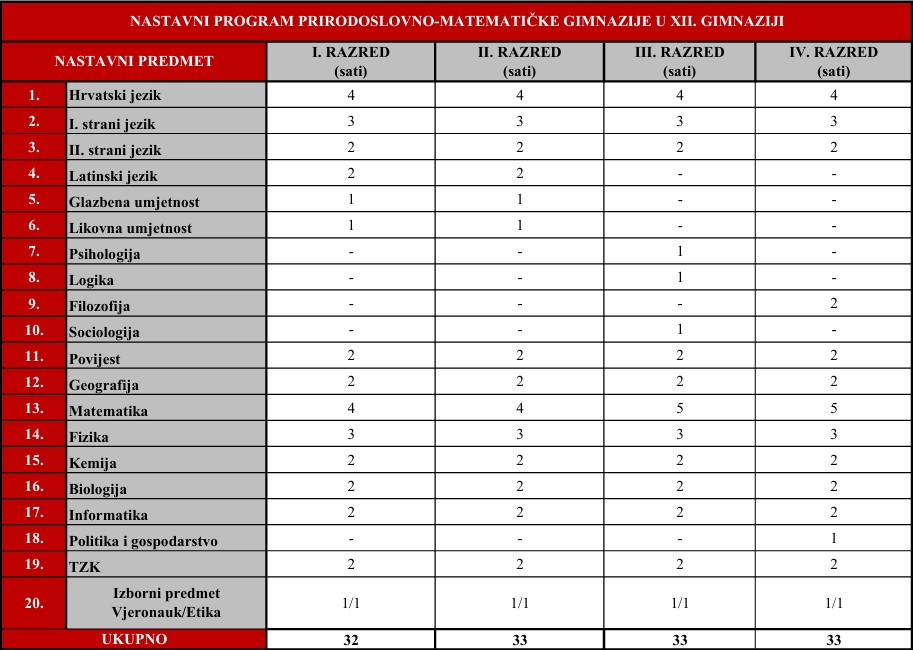 NASTAVNI PROGRAM PRIRODOSLOVNO-MATEMATIČKE GIMNAZIJE U XII. GIMNAZIJI

| NASTAVNI PREDMET | | I. RAZRED (sati) | II. RAZRED (sati) | III. RAZRED (sati) | IV. RAZRED (sati) |
|---|---|---|---|---|---|
| 1. | Hrvatski jezik | 4 | 4 | 4 | 4 |
| 2. | I. strani jezik | 3 | 3 | 3 | 3 |
| 3. | II. strani jezik | 2 | 2 | 2 | 2 |
| 4. | Latinski jezik | 2 | 2 | - | - |
| 5. | Glazbena umjetnost | 1 | 1 | - | - |
| 6. | Likovna umjetnost | 1 | 1 | - | - |
| 7. | Psihologija | - | - | 1 | - |
| 8. | Logika | - | - | 1 | - |
| 9. | Filozofija | - | - | - | 2 |
| 10. | Sociologija | - | - | 1 | - |
| 11. | Povijest | 2 | 2 | 2 | 2 |
| 12. | Geografija | 2 | 2 | 2 | 2 |
| 13. | Matematika | 4 | 4 | 5 | 5 |
| 14. | Fizika | 3 | 3 | 3 | 3 |
| 15. | Kemija | 2 | 2 | 2 | 2 |
| 16. | Biologija | 2 | 2 | 2 | 2 |
| 17. | Informatika | 2 | 2 | 2 | 2 |
| 18. | Politika i gospodarstvo | - | - | - | 1 |
| 19. | TZK | 2 | 2 | 2 | 2 |
| 20. | Izborni predmet Vjeronauk/Etika | 1/1 | 1/1 | 1/1 | 1/1 |
| UKUPNO | | 32 | 33 | 33 | 33 |